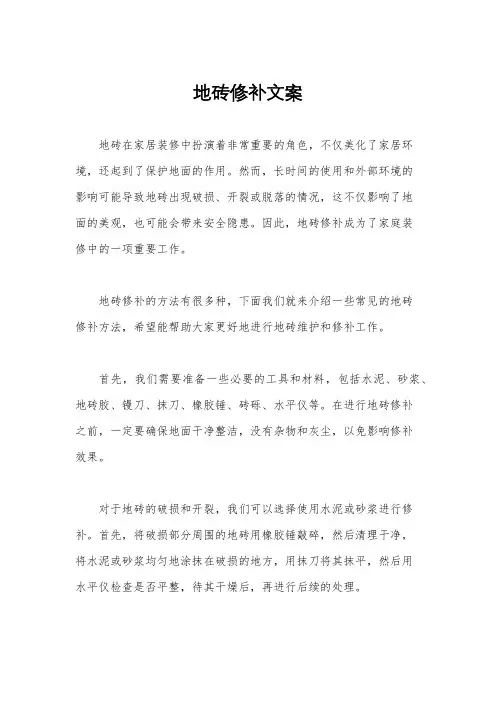 地砖修补文案

地砖在家居装修中扮演着非常重要的角色，不仅美化了家居环境，还起到了保护地面的作用。然而，长时间的使用和外部环境的影响可能导致地砖出现破损、开裂或脱落的情况，这不仅影响了地面的美观，也可能会带来安全隐患。因此，地砖修补成为了家庭装修中的一项重要工作。

地砖修补的方法有很多种，下面我们就来介绍一些常见的地砖修补方法，希望能帮助大家更好地进行地砖维护和修补工作。

首先，我们需要准备一些必要的工具和材料，包括水泥、砂浆、地砖胶、镘刀、抹刀、橡胶锤、砖砾、水平仪等。在进行地砖修补之前，一定要确保地面干净整洁，没有杂物和灰尘，以免影响修补效果。

对于地砖的破损和开裂，我们可以选择使用水泥或砂浆进行修补。首先，将破损部分周围的地砖用橡胶锤敲碎，然后清理干净，将水泥或砂浆均匀地涂抹在破损的地方，用抹刀将其抹平，然后用水平仪检查是否平整，待其干燥后，再进行后续的处理。